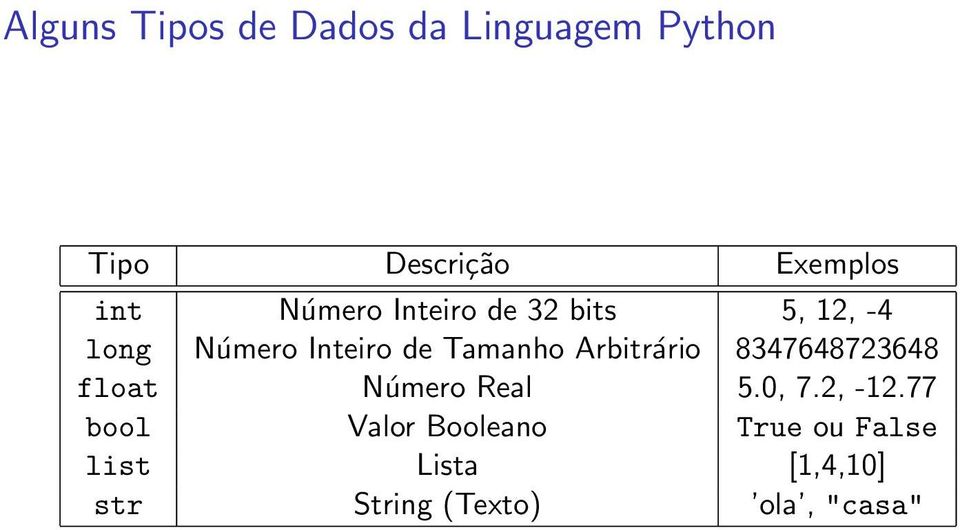 Alguns Tipos de Dados da Linguagem Python

| Tipo | Descrição | Exemplos |
|---|---|---|
| int | Número Inteiro de 32 bits | 5, 12, -4 |
| long | Número Inteiro de Tamanho Arbitrário | 8347648723648 |
| float | Número Real | 5.0, 7.2, -12.77 |
| bool | Valor Booleano | True ou False |
| list | Lista | [1,4,10] |
| str | String (Texto) | 'ola', "casa" |